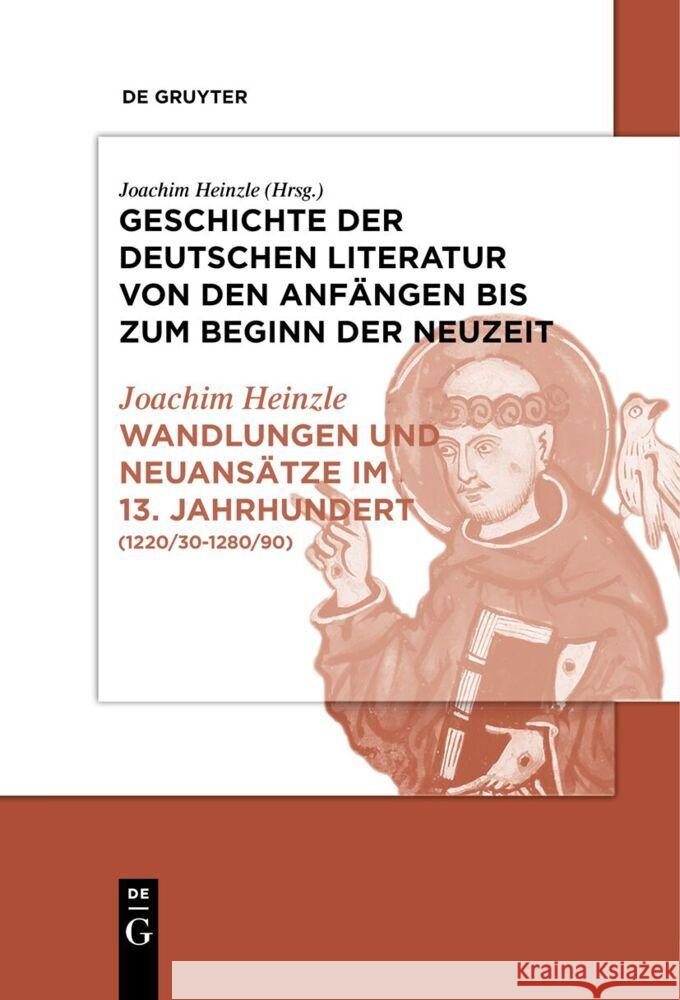 DE GRUYTER

Joachim Heinzle (Hrsg.)
GESCHICHTE DER DEUTSCHEN LITERATUR VON DEN ANFÄNGEN BIS ZUM BEGINN DER NEUZEIT

Joachim Heinzle
WANDLUNGEN UND NEUANSÄTZE IM 13. JAHRHUNDERT
(1220/30-1280/90)

DE
G